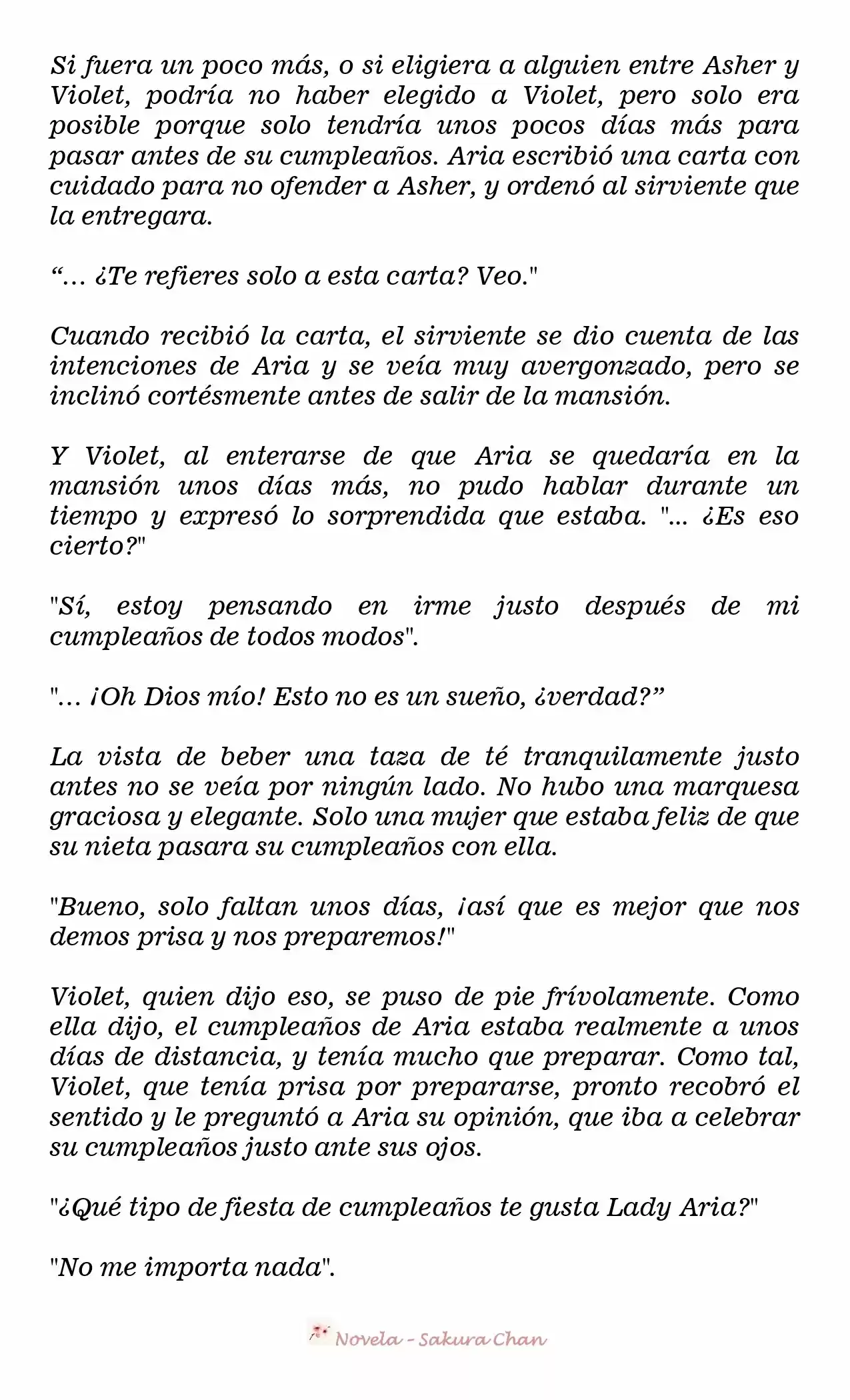 Si fuera un poco más, o si eligiera a alguien entre Asher y Violet, podría no haber elegido a Violet, pero solo era posible porque solo tendría unos pocos días más para pasar antes de su cumpleaños. Aria escribió una carta con cuidado para no ofender a Asher, y ordenó al sirviente que la entregara.

“… ¿Te refieres solo a esta carta? Veo."

Cuando recibió la carta, el sirviente se dio cuenta de las intenciones de Aria y se veía muy avergonzado, pero se inclinó cortésmente antes de salir de la mansión.

Y Violet, al enterarse de que Aria se quedaría en la mansión unos días más, no pudo hablar durante un tiempo y expresó lo sorprendida que estaba. "... ¿Es eso cierto?"

"Sí, estoy pensando en irme justo después de mi cumpleaños de todos modos".

"… ¡Oh Dios mío! Esto no es un sueño, ¿verdad?”

La vista de beber una taza de té tranquilamente justo antes no se veía por ningún lado. No hubo una marquesa graciosa y elegante. Solo una mujer que estaba feliz de que su nieta pasara su cumpleaños con ella.

"Bueno, solo faltan unos días, ¡así que es mejor que nos demos prisa y nos preparemos!"

Violet, quien dijo eso, se puso de pie frívolamente. Como ella dijo, el cumpleaños de Aria estaba realmente a unos días de distancia, y tenía mucho que preparar. Como tal, Violet, que tenía prisa por prepararse, pronto recobró el sentido y le preguntó a Aria su opinión, que iba a celebrar su cumpleaños justo ante sus ojos.

"¿Qué tipo de fiesta de cumpleaños te gusta Lady Aria?"

"No me importa nada".

Novela - Sakura Chan